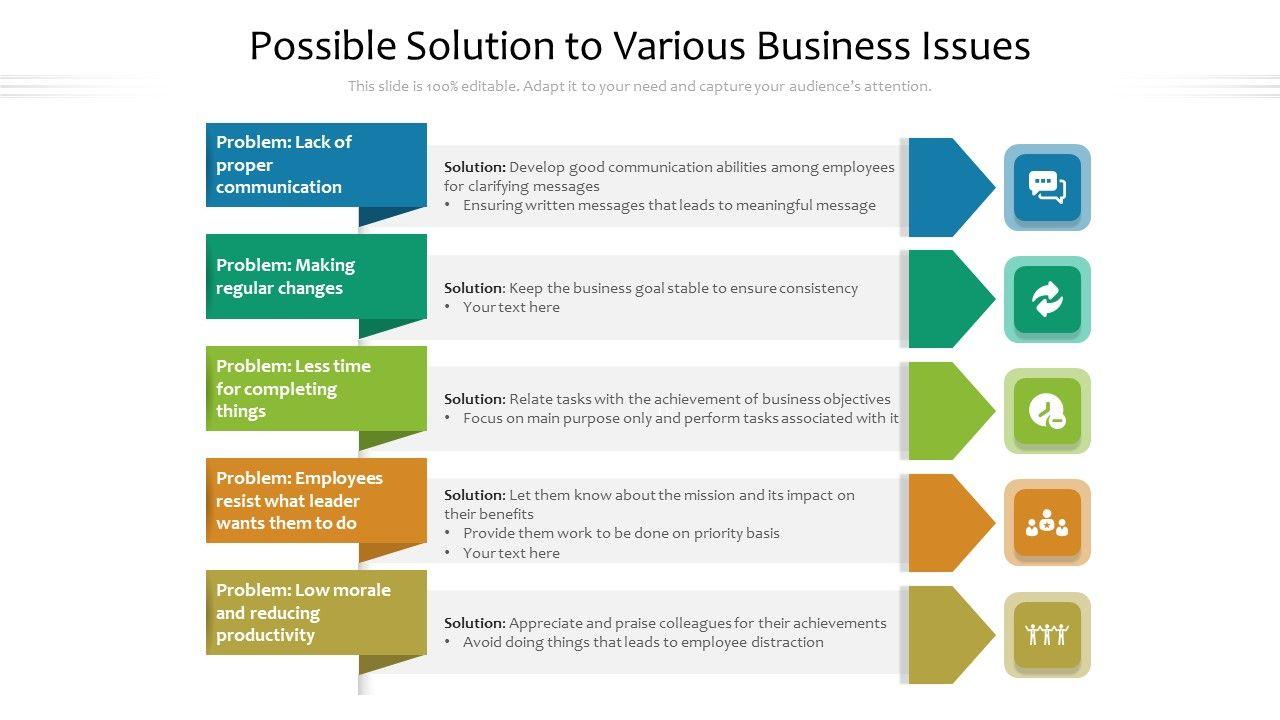 Possible Solution to Various Business Issues

This slide is 100% editable. Adapt it to your need and capture your audience's attention.

Problem: Lack of proper communication

Solution: Develop good communication abilities among employees for clarifying messages
• Ensuring written messages that leads to meaningful message

Problem: Making regular changes

Solution: Keep the business goal stable to ensure consistency
• Your text here

Problem: Less time for completing things

Solution: Relate tasks with the achievement of business objectives
• Focus on main purpose only and perform tasks associated with it

Problem: Employees resist what leader wants them to do

Solution: Let them know about the mission and its impact on their benefits
• Provide them work to be done on priority basis
• Your text here

Problem: Low morale and reducing productivity

Solution: Appreciate and praise colleagues for their achievements
• Avoid doing things that leads to employee distraction